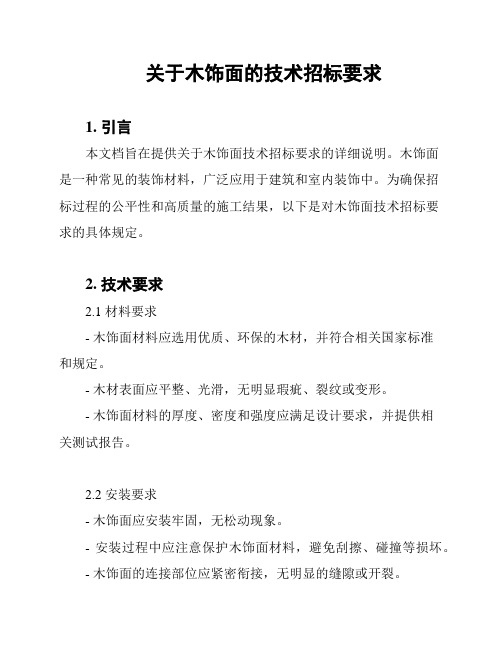 关于木饰面的技术招标要求

1. 引言

本文档旨在提供关于木饰面技术招标要求的详细说明。木饰面是一种常见的装饰材料，广泛应用于建筑和室内装饰中。为确保招标过程的公平性和高质量的施工结果，以下是对木饰面技术招标要求的具体规定。

2. 技术要求

2.1 材料要求

- 木饰面材料应选用优质、环保的木材，并符合相关国家标准和规定。

- 木材表面应平整、光滑，无明显瑕疵、裂纹或变形。

- 木饰面材料的厚度、密度和强度应满足设计要求，并提供相关测试报告。

2.2 安装要求

- 木饰面应安装牢固，无松动现象。

- 安装过程中应注意保护木饰面材料，避免刮擦、碰撞等损坏。

- 木饰面的连接部位应紧密衔接，无明显的缝隙或开裂。